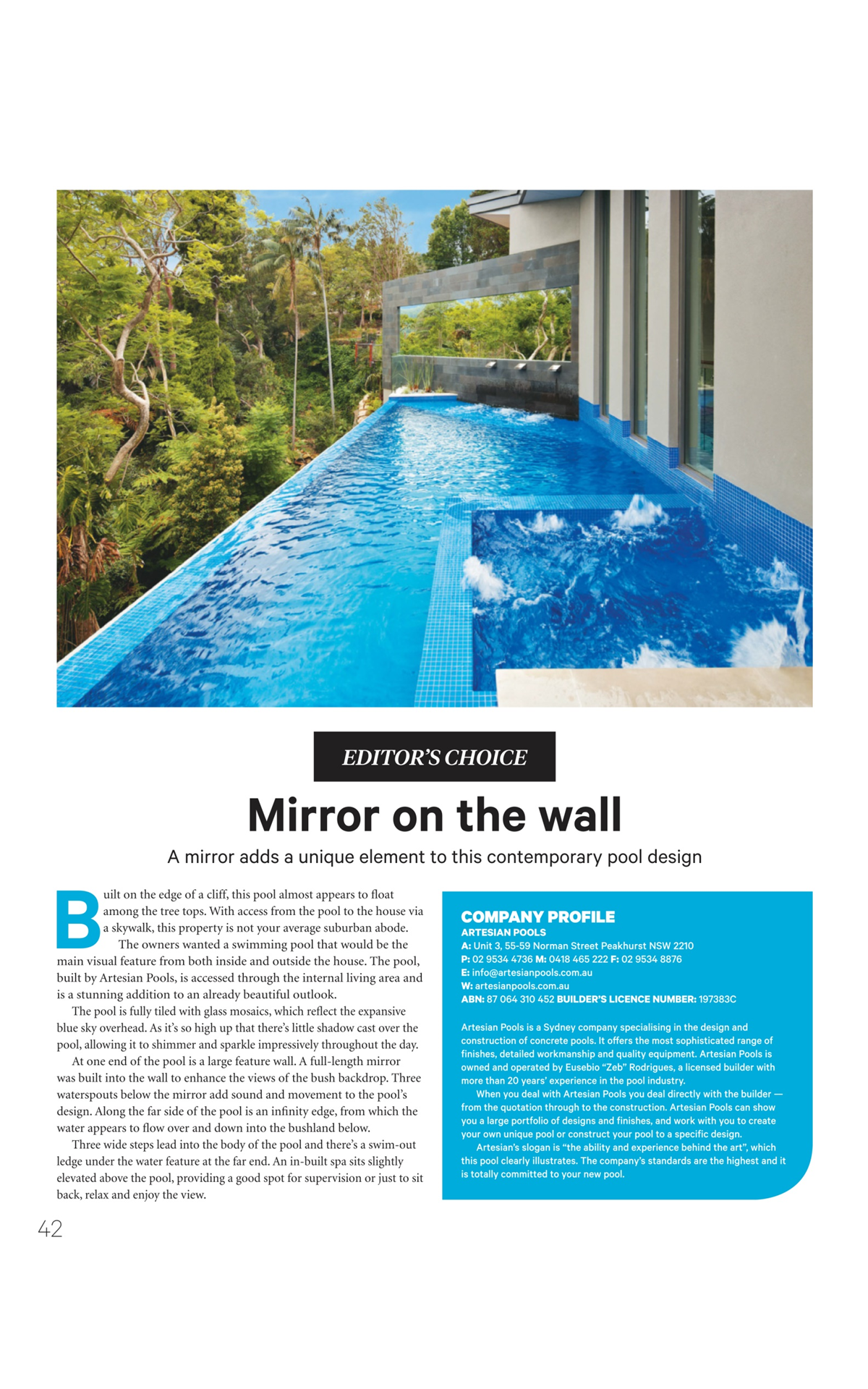 EDITOR'S CHOICE

Mirror on the wall

A mirror adds a unique element to this contemporary pool design

Built on the edge of a cliff, this pool almost appears to float among the tree tops. With access from the pool to the house via a skywalk, this property is not your average suburban abode.

The owners wanted a swimming pool that would be the main visual feature from both inside and outside the house. The pool, built by Artesian Pools, is accessed through the internal living area and is a stunning addition to an already beautiful outlook.

The pool is fully tiled with glass mosaics, which reflect the expansive blue sky overhead. As it's so high up that there's little shadow cast over the pool, allowing it to shimmer and sparkle impressively throughout the day.

At one end of the pool is a large feature wall. A full-length mirror was built into the wall to enhance the views of the bush backdrop. Three waterspouts below the mirror add sound and movement to the pool's design. Along the far side of the pool is an infinity edge, from which the water appears to flow over and down into the bushland below.

Three wide steps lead into the body of the pool and there's a swim-out ledge under the water feature at the far end. An in-built spa sits slightly elevated above the pool, providing a good spot for supervision or just to sit back, relax and enjoy the view.

COMPANY PROFILE
ARTESIAN POOLS
A: Unit 3, 55-59 Norman Street Peakhurst NSW 2210
P: 02 9534 4736 M: 0418 465 222 F: 02 9534 8876
E: info@artesianpools.com.au
W: artesianpools.com.au
ABN: 87 064 310 452 BUILDER'S LICENCE NUMBER: 197383C

Artesian Pools is a Sydney company specialising in the design and construction of concrete pools. It offers the most sophisticated range of finishes, detailed workmanship and quality equipment. Artesian Pools is owned and operated by Eusebio "Zeb" Rodrigues, a licensed builder with more than 20 years' experience in the pool industry.

When you deal with Artesian Pools you deal directly with the builder — from the quotation through to the construction. Artesian Pools can show you a large portfolio of designs and finishes, and work with you to create your own unique pool or construct your pool to a specific design.

Artesian's slogan is "the ability and experience behind the art", which this pool clearly illustrates. The company's standards are the highest and it is totally committed to your new pool.

42